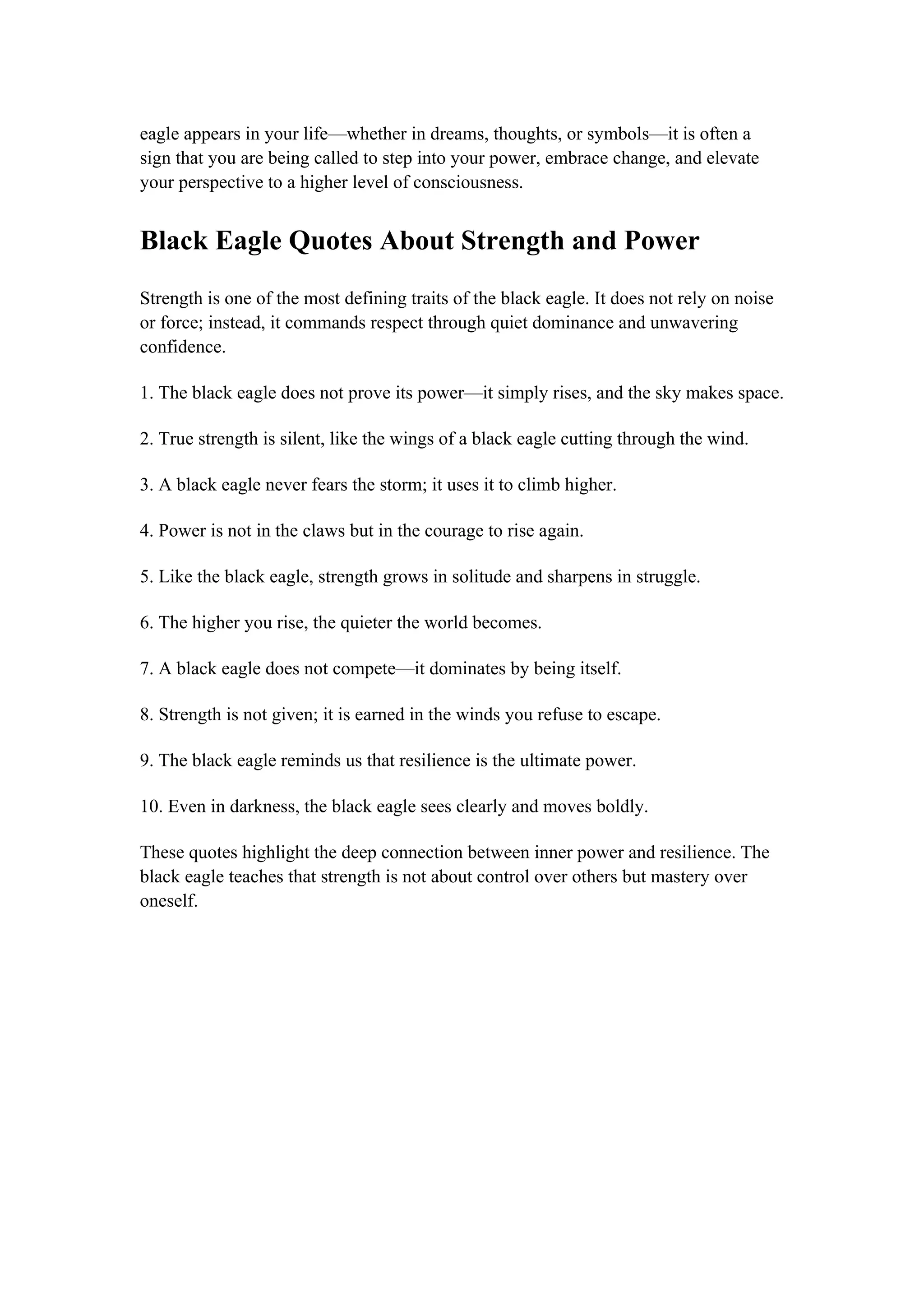 eagle appears in your life—whether in dreams, thoughts, or symbols—it is often a sign that you are being called to step into your power, embrace change, and elevate your perspective to a higher level of consciousness.

Black Eagle Quotes About Strength and Power

Strength is one of the most defining traits of the black eagle. It does not rely on noise or force; instead, it commands respect through quiet dominance and unwavering confidence.

1. The black eagle does not prove its power—it simply rises, and the sky makes space.

2. True strength is silent, like the wings of a black eagle cutting through the wind.

3. A black eagle never fears the storm; it uses it to climb higher.

4. Power is not in the claws but in the courage to rise again.

5. Like the black eagle, strength grows in solitude and sharpens in struggle.

6. The higher you rise, the quieter the world becomes.

7. A black eagle does not compete—it dominates by being itself.

8. Strength is not given; it is earned in the winds you refuse to escape.

9. The black eagle reminds us that resilience is the ultimate power.

10. Even in darkness, the black eagle sees clearly and moves boldly.

These quotes highlight the deep connection between inner power and resilience. The black eagle teaches that strength is not about control over others but mastery over oneself.